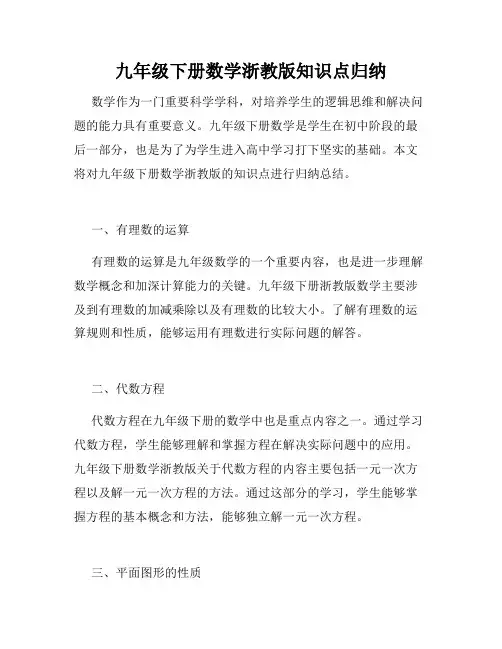 九年级下册数学浙教版知识点归纳

数学作为一门重要科学学科，对培养学生的逻辑思维和解决问题的能力具有重要意义。九年级下册数学是学生在初中阶段的最后一部分，也是为了为学生进入高中学习打下坚实的基础。本文将对九年级下册数学浙教版的知识点进行归纳总结。

一、有理数的运算

有理数的运算是九年级数学的一个重要内容，也是进一步理解数学概念和加深计算能力的关键。九年级下册浙教版数学主要涉及到有理数的加减乘除以及有理数的比较大小。了解有理数的运算规则和性质，能够运用有理数进行实际问题的解答。

二、代数方程

代数方程在九年级下册的数学中也是重点内容之一。通过学习代数方程，学生能够理解和掌握方程在解决实际问题中的应用。九年级下册数学浙教版关于代数方程的内容主要包括一元一次方程以及解一元一次方程的方法。通过这部分的学习，学生能够掌握方程的基本概念和方法，能够独立解一元一次方程。

三、平面图形的性质